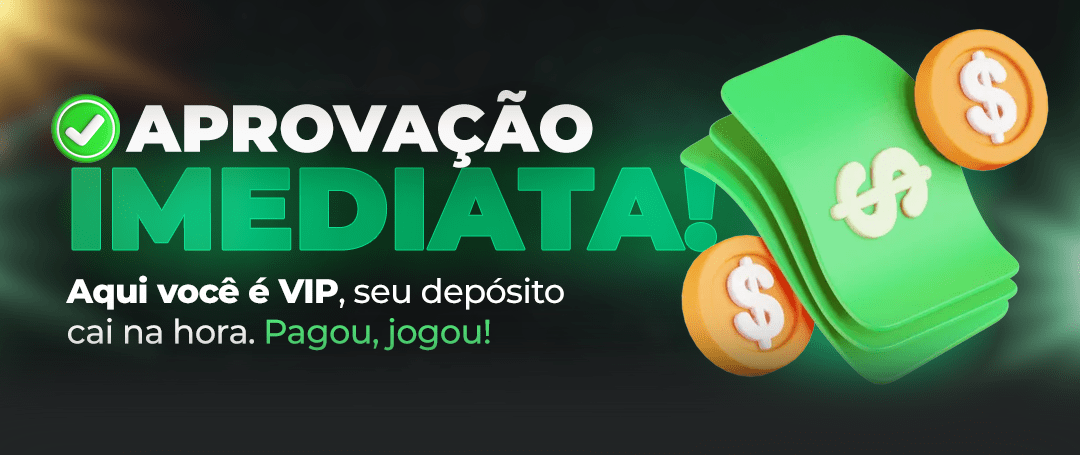 APROVAÇÃO
IMEDIATA!

Aqui você é VIP, seu depósito cai na hora. Pagou, jogou!

$

$

$